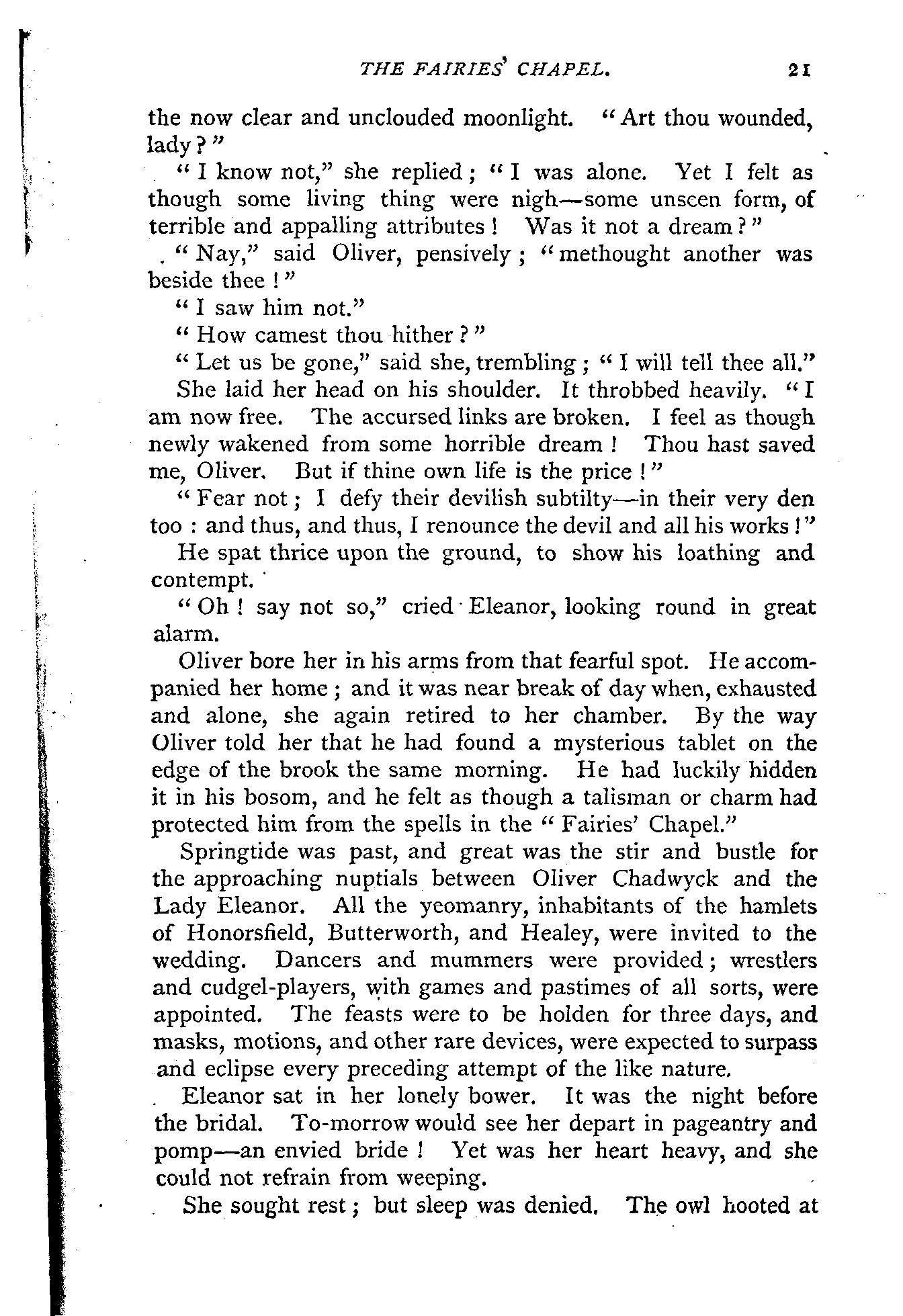 THE FAIRIES' CHAPEL. 21

the now clear and unclouded moonlight. "Art thou wounded, lady?"

"I know not," she replied; "I was alone. Yet I felt as though some living thing were nigh—some unseen form, of terrible and appalling attributes! Was it not a dream?"

"Nay," said Oliver, pensively; "methought another was beside thee!"

"I saw him not."

"How camest thou hither?"

"Let us be gone," said she, trembling; "I will tell thee all."

She laid her head on his shoulder. It throbbed heavily. "I am now free. The accursed links are broken. I feel as though newly wakened from some horrible dream! Thou hast saved me, Oliver. But if thine own life is the price!"

"Fear not; I defy their devilish subtilty—in their very den too: and thus, and thus, I renounce the devil and all his works!"

He spat thrice upon the ground, to show his loathing and contempt.

"Oh! say not so," cried Eleanor, looking round in great alarm.

Oliver bore her in his arms from that fearful spot. He accompanied her home; and it was near break of day when, exhausted and alone, she again retired to her chamber. By the way Oliver told her that he had found a mysterious tablet on the edge of the brook the same morning. He had luckily hidden it in his bosom, and he felt as though a talisman or charm had protected him from the spells in the "Fairies' Chapel."

Springtide was past, and great was the stir and bustle for the approaching nuptials between Oliver Chadwyck and the Lady Eleanor. All the yeomanry, inhabitants of the hamlets of Honorsfield, Butterworth, and Healey, were invited to the wedding. Dancers and mummers were provided; wrestlers and cudgel-players, with games and pastimes of all sorts, were appointed. The feasts were to be holden for three days, and masks, motions, and other rare devices, were expected to surpass and eclipse every preceding attempt of the like nature.

Eleanor sat in her lonely bower. It was the night before the bridal. To-morrow would see her depart in pageantry and pomp—an envied bride! Yet was her heart heavy, and she could not refrain from weeping.

She sought rest; but sleep was denied. The owl hooted at